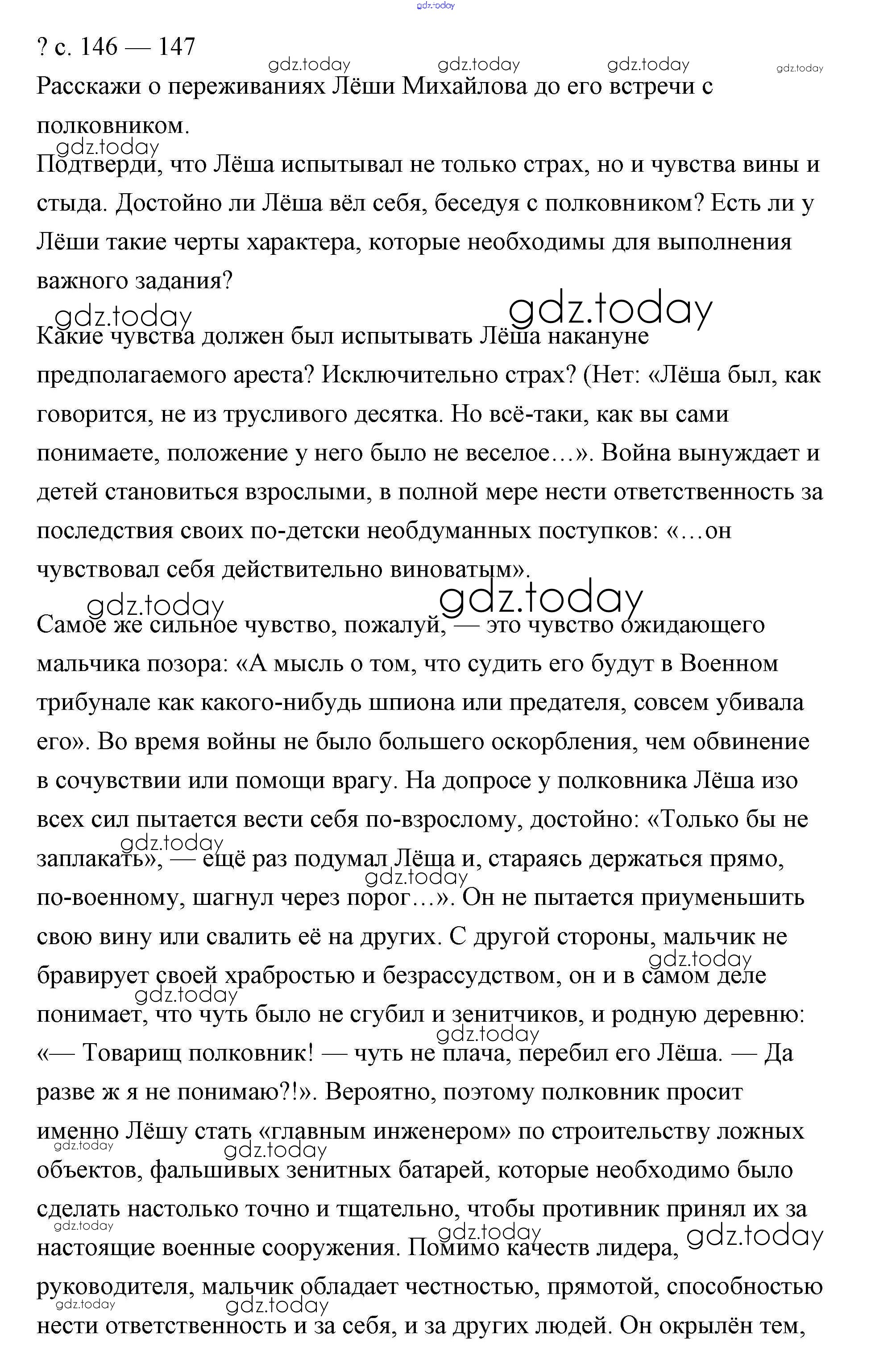 gdz.today

? с. 146 — 147

gdz.today gdz.today gdz.today gdz.today

Расскажи о переживаниях Лёши Михайлова до его встречи с полковником.

gdz.today

Подтверди, что Лёша испытывал не только страх, но и чувства вины и стыда. Достойно ли Лёша вёл себя, беседуя с полковником? Есть ли у Лёши такие черты характера, которые необходимы для выполнения важного задания?

gdz.today gdz.today

Какие чувства должен был испытывать Лёша накануне предполагаемого ареста? Исключительно страх? (Нет: «Лёша был, как говорится, не из трусливого десятка. Но всё-таки, как вы сами понимаете, положение у него было не веселое…». Война вынуждает и детей становиться взрослыми, в полной мере нести ответственность за последствия своих по-детски необдуманных поступков: «…он чувствовал себя действительно виноватым».

gdz.today gdz.today

Самое же сильное чувство, пожалуй, — это чувство ожидающего мальчика позора: «А мысль о том, что судить его будут в Военном трибунале как какого-нибудь шпиона или предателя, совсем убивала его». Во время войны не было большего оскорбления, чем обвинение в сочувствии или помощи врагу. На допросе у полковника Лёша изо всех сил пытается вести себя по-взрослому, достойно: «Только бы не заплакать», — ещё раз подумал Лёша и, стараясь держаться прямо, по-военному, шагнул через порог…». Он не пытается приуменьшить свою вину или свалить её на других. С другой стороны, мальчик не бравирует своей храбростью и безрассудством, он и в самом деле понимает, что чуть было не сгубил и зенитчиков, и родную деревню: «— Товарищ полковник! — чуть не плача, перебил его Лёша. — Да разве ж я не понимаю?!». Вероятно, поэтому полковник просит именно Лёшу стать «главным инженером» по строительству ложных объектов, фальшивых зенитных батарей, которые необходимо было сделать настолько точно и тщательно, чтобы противник принял их за настоящие военные сооружения. Помимо качеств лидера, руководителя, мальчик обладает честностью, прямотой, способностью нести ответственность и за себя, и за других людей. Он окрылён тем,

gdz.today gdz.today gdz.today gdz.today gdz.today gdz.today gdz.today gdz.today gdz.today gdz.today gdz.today gdz.today gdz.today